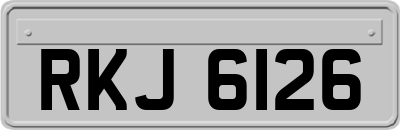 RKJ 6126